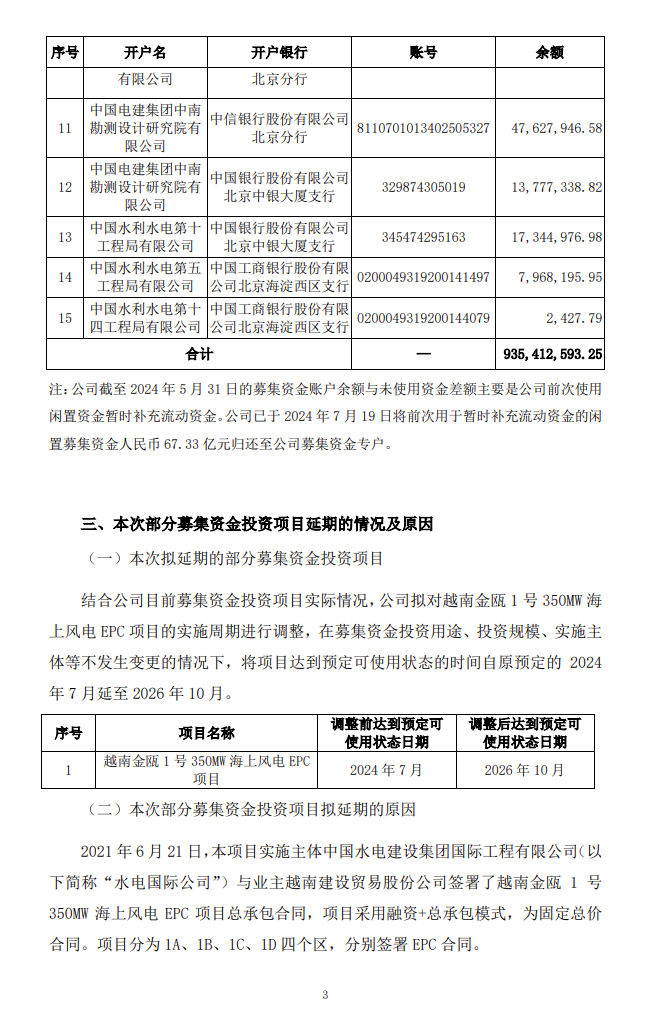 | 序号 | 开户名 | 开户银行 | 账号 | 余额 |
|---|---|---|---|---|
| | 有限公司 | 北京分行 | | |
| 11 | 中国电建集团中南勘测设计研究院有限公司 | 中信银行股份有限公司北京分行 | 8110701013402505327 | 47,627,946.58 |
| 12 | 中国电建集团中南勘测设计研究院有限公司 | 中国银行股份有限公司北京中银大厦支行 | 329874305019 | 13,777,338.82 |
| 13 | 中国水利水电第十工程局有限公司 | 中国银行股份有限公司北京中银大厦支行 | 345474295163 | 17,344,976.98 |
| 14 | 中国水利水电第五工程局有限公司 | 中国工商银行股份有限公司北京海淀西区支行 | 0200049319200141497 | 7,968,195.95 |
| 15 | 中国水利水电第十四工程局有限公司 | 中国工商银行股份有限公司北京海淀西区支行 | 0200049319200144079 | 2,427.79 |
| 合计 | | | — | 935,412,593.25 |

注：公司截至 2024 年 5 月 31 日的募集资金账户余额与未使用资金差额主要是公司前次使用闲置资金暂时补充流动资金。公司已于 2024 年 7 月 19 日将前次用于暂时补充流动资金的闲置募集资金人民币 67.33 亿元归还至公司募集资金专户。

三、本次部分募集资金投资项目延期的情况及原因

（一）本次拟延期的部分募集资金投资项目

结合公司目前募集资金投资项目实际情况，公司拟对越南金瓯 1 号 350MW 海上风电 EPC 项目的实施周期进行调整，在募集资金投资用途、投资规模、实施主体等不发生变更的情况下，将项目达到预定可使用状态的时间自原预定的 2024 年 7 月延至 2026 年 10 月。

| 序号 | 项目名称 | 调整前达到预定可使用状态日期 | 调整后达到预定可使用状态日期 |
|---|---|---|---|
| 1 | 越南金瓯 1 号 350MW 海上风电 EPC 项目 | 2024 年 7 月 | 2026 年 10 月 |

（二）本次部分募集资金投资项目拟延期的原因

2021 年 6 月 21 日，本项目实施主体中国水电建设集团国际工程有限公司（以下简称“水电国际公司”）与业主越南建设贸易股份公司签署了越南金瓯 1 号 350MW 海上风电 EPC 项目总承包合同，项目采用融资+总承包模式，为固定总价合同。项目分为 1A、1B、1C、1D 四个区，分别签署 EPC 合同。

3